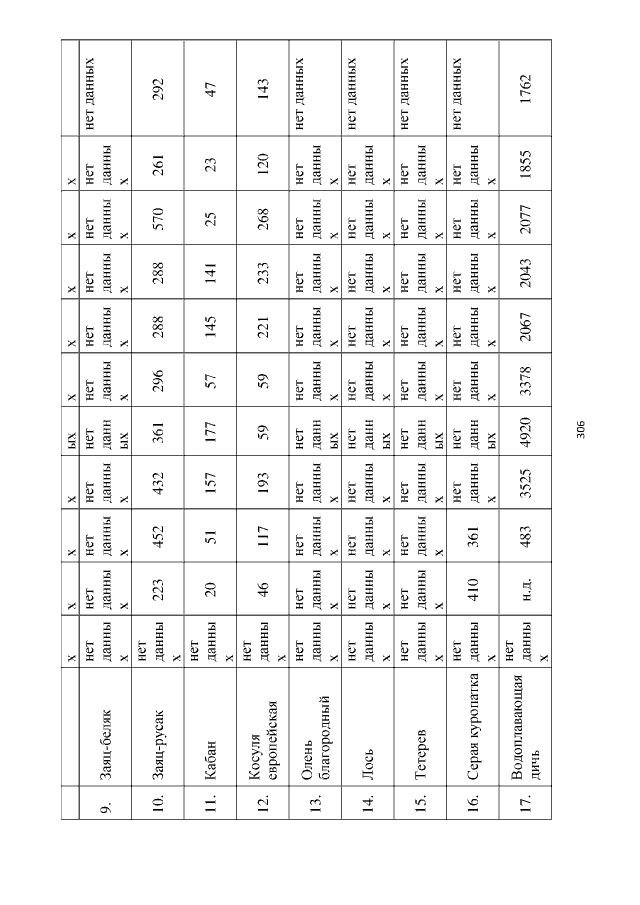 |  |  | х | х | х | х | ых | х | х | х | х | х |  |
|---|---|---|---|---|---|---|---|---|---|---|---|---|
| 9. | Заяц-беляк | нет данных | нет данных | нет данных | нет данных | нет данных | нет данных | нет данных | нет данных | нет данных | нет данных | нет данных |
| 10. | Заяц-русак | нет данных | 223 | 452 | 432 | 361 | 296 | 288 | 288 | 570 | 261 | 292 |
| 11. | Кабан | нет данных | 20 | 51 | 157 | 177 | 57 | 145 | 141 | 25 | 23 | 47 |
| 12. | Косуля европейская | нет данных | 46 | 117 | 193 | 59 | 59 | 221 | 233 | 268 | 120 | 143 |
| 13. | Олень благородный | нет данных | нет данных | нет данных | нет данных | нет данных | нет данных | нет данных | нет данных | нет данных | нет данных | нет данных |
| 14. | Лось | нет данных | нет данных | нет данных | нет данных | нет данных | нет данных | нет данных | нет данных | нет данных | нет данных | нет данных |
| 15. | Тетерев | нет данных | нет данных | нет данных | нет данных | нет данных | нет данных | нет данных | нет данных | нет данных | нет данных | нет данных |
| 16. | Серая куропатка | нет данных | 410 | 361 | нет данных | нет данных | нет данных | нет данных | нет данных | нет данных | нет данных | нет данных |
| 17. | Водоплавающая дичь | нет данных | н.д. | 483 | 3525 | 4920 | 3378 | 2067 | 2043 | 2077 | 1855 | 1762 |

306